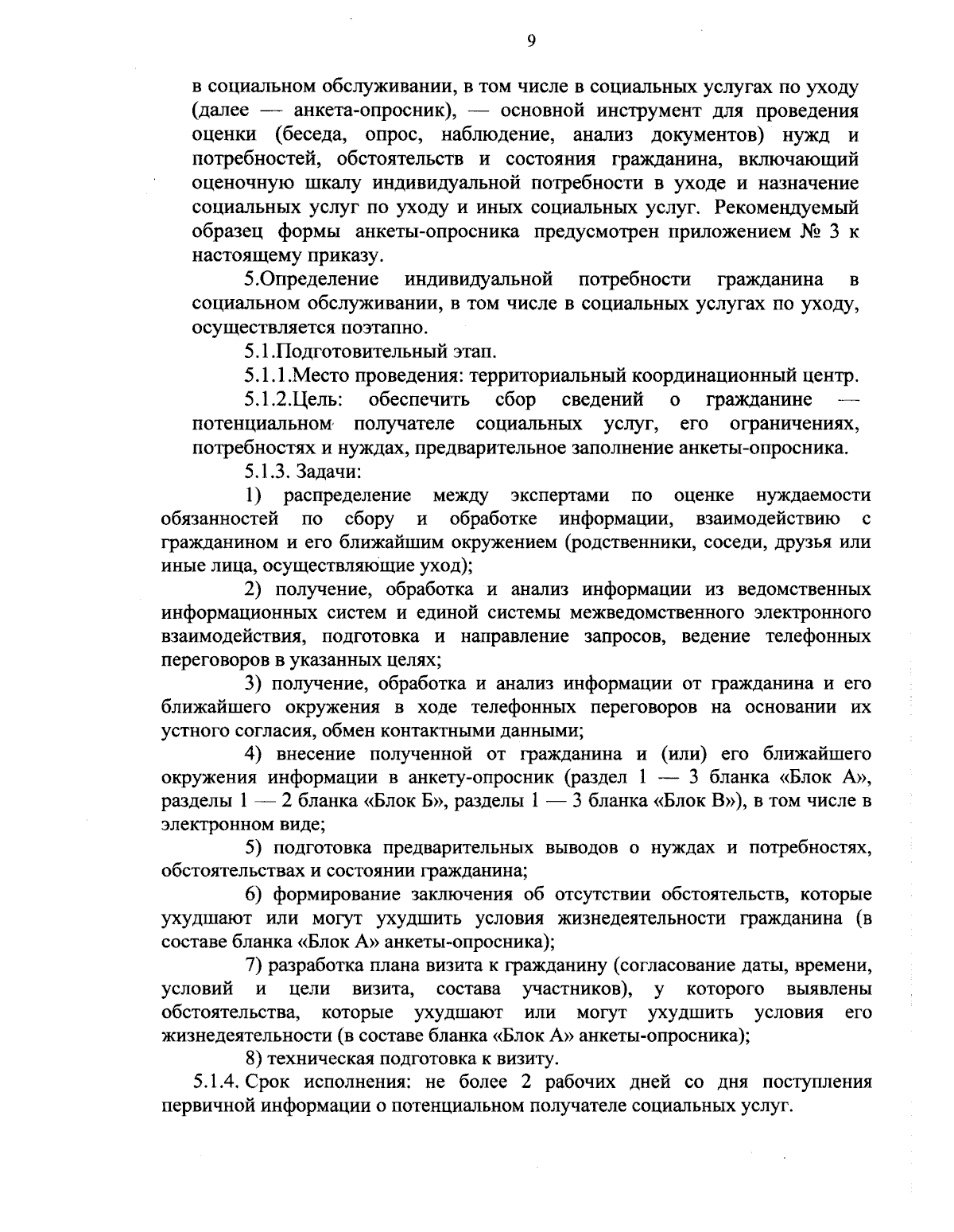 9

в социальном обслуживании, в том числе в социальных услугах по уходу (далее — анкета-опросник), — основной инструмент для проведения оценки (беседа, опрос, наблюдение, анализ документов) нужд и потребностей, обстоятельств и состояния гражданина, включающий оценочную шкалу индивидуальной потребности в уходе и назначение социальных услуг по уходу и иных социальных услуг. Рекомендуемый образец формы анкеты-опросника предусмотрен приложением № 3 к настоящему приказу.

5.Определение индивидуальной потребности гражданина в социальном обслуживании, в том числе в социальных услугах по уходу, осуществляется поэтапно.

5.1.Подготовительный этап.

5.1.1.Место проведения: территориальный координационный центр.

5.1.2.Цель: обеспечить сбор сведений о гражданине — потенциальном получателе социальных услуг, его ограничениях, потребностях и нуждах, предварительное заполнение анкеты-опросника.

5.1.3. Задачи:

1) распределение между экспертами по оценке нуждаемости обязанностей по сбору и обработке информации, взаимодействию с гражданином и его ближайшим окружением (родственники, соседи, друзья или иные лица, осуществляющие уход);

2) получение, обработка и анализ информации из ведомственных информационных систем и единой системы межведомственного электронного взаимодействия, подготовка и направление запросов, ведение телефонных переговоров в указанных целях;

3) получение, обработка и анализ информации от гражданина и его ближайшего окружения в ходе телефонных переговоров на основании их устного согласия, обмен контактными данными;

4) внесение полученной от гражданина и (или) его ближайшего окружения информации в анкету-опросник (раздел 1 — 3 бланка «Блок А», разделы 1 — 2 бланка «Блок Б», разделы 1 — 3 бланка «Блок В»), в том числе в электронном виде;

5) подготовка предварительных выводов о нуждах и потребностях, обстоятельствах и состоянии гражданина;

6) формирование заключения об отсутствии обстоятельств, которые ухудшают или могут ухудшить условия жизнедеятельности гражданина (в составе бланка «Блок А» анкеты-опросника);

7) разработка плана визита к гражданину (согласование даты, времени, условий и цели визита, состава участников), у которого выявлены обстоятельства, которые ухудшают или могут ухудшить условия его жизнедеятельности (в составе бланка «Блок А» анкеты-опросника);

8) техническая подготовка к визиту.

5.1.4. Срок исполнения: не более 2 рабочих дней со дня поступления первичной информации о потенциальном получателе социальных услуг.